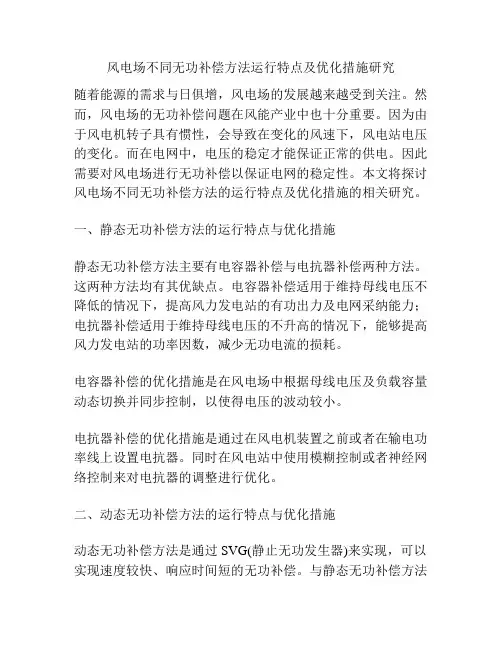 风电场不同无功补偿方法运行特点及优化措施研究

随着能源的需求与日俱增，风电场的发展越来越受到关注。然而，风电场的无功补偿问题在风能产业中也十分重要。因为由于风电机转子具有惯性，会导致在变化的风速下，风电站电压的变化。而在电网中，电压的稳定才能保证正常的供电。因此需要对风电场进行无功补偿以保证电网的稳定性。本文将探讨风电场不同无功补偿方法的运行特点及优化措施的相关研究。

一、静态无功补偿方法的运行特点与优化措施

静态无功补偿方法主要有电容器补偿与电抗器补偿两种方法。这两种方法均有其优缺点。电容器补偿适用于维持母线电压不降低的情况下，提高风力发电站的有功出力及电网采纳能力；电抗器补偿适用于维持母线电压的不升高的情况下，能够提高风力发电站的功率因数，减少无功电流的损耗。

电容器补偿的优化措施是在风电场中根据母线电压及负载容量动态切换并同步控制，以使得电压的波动较小。

电抗器补偿的优化措施是通过在风电机装置之前或者在输电功率线上设置电抗器。同时在风电站中使用模糊控制或者神经网络控制来对电抗器的调整进行优化。

二、动态无功补偿方法的运行特点与优化措施

动态无功补偿方法是通过 SVG(静止无功发生器)来实现，可以实现速度较快、响应时间短的无功补偿。与静态无功补偿方法